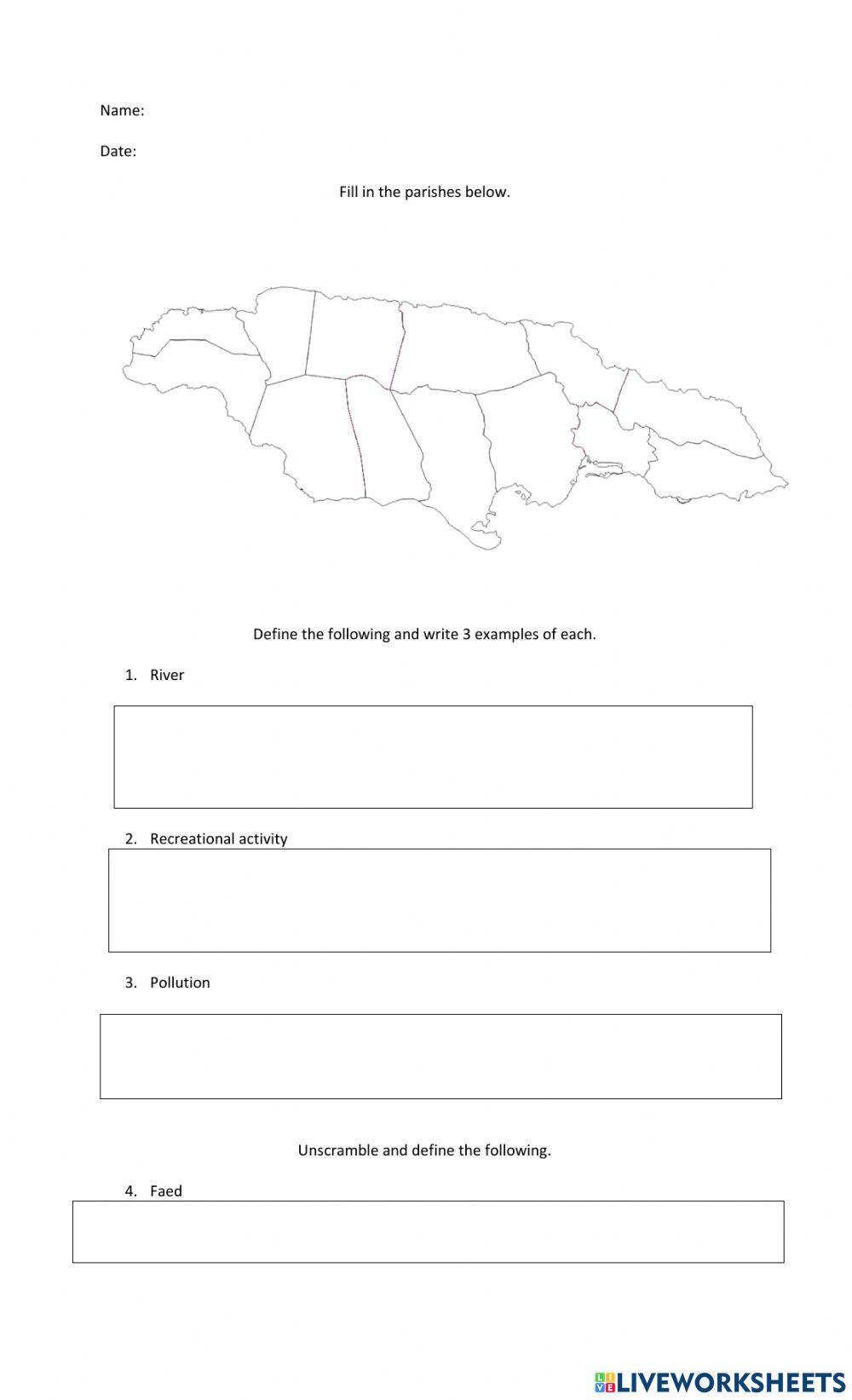 Name:

Date:

Fill in the parishes below.

Define the following and write 3 examples of each.

1. River

2. Recreational activity

3. Pollution

Unscramble and define the following.

4. Faed

LIVEWORKSHEETS